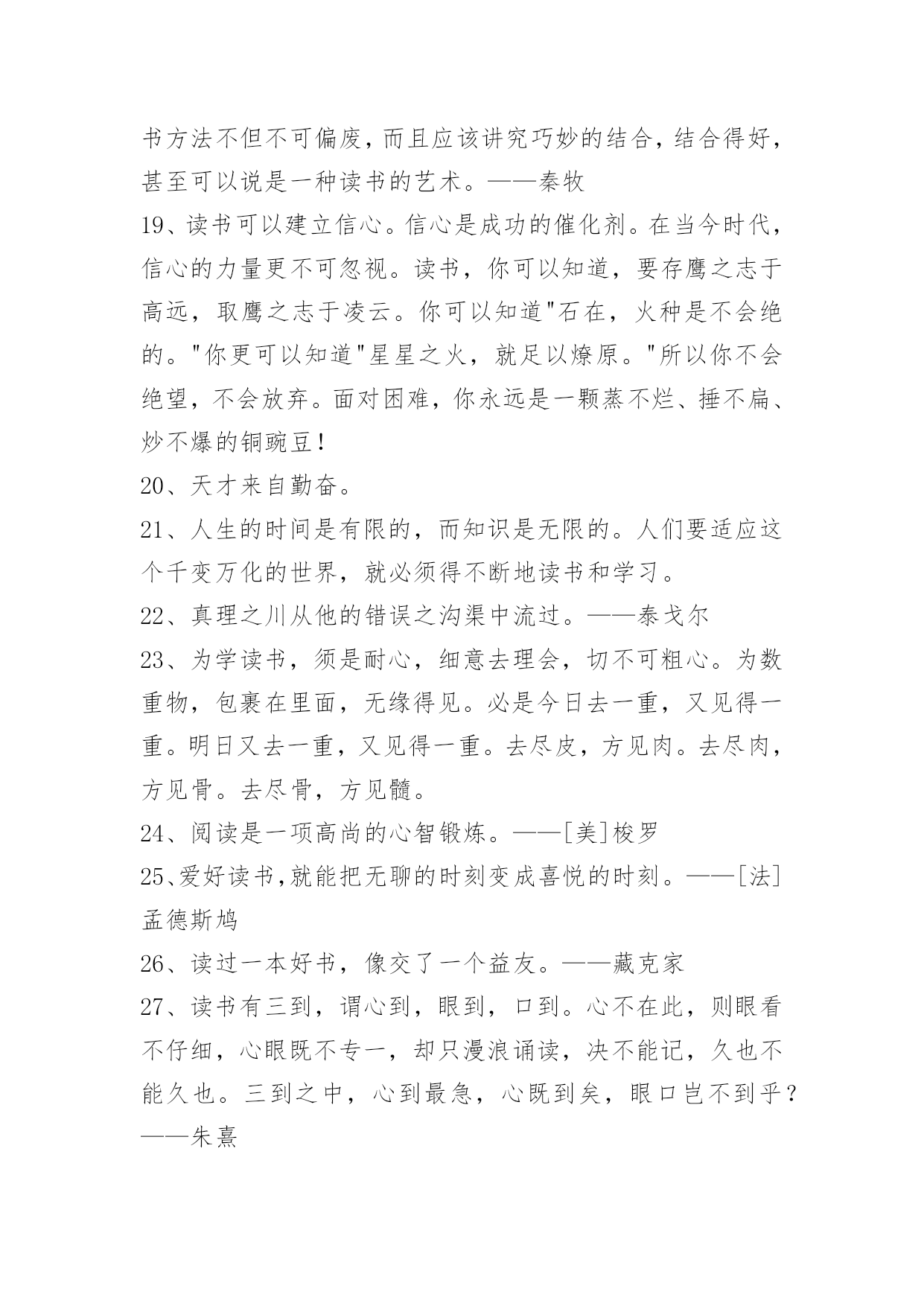 书方法不但不可偏废，而且应该讲究巧妙的结合，结合得好，甚至可以说是一种读书的艺术。——秦牧

19、读书可以建立信心。信心是成功的催化剂。在当今时代，信心的力量更不可忽视。读书，你可以知道，要存鹰之志于高远，取鹰之志于凌云。你可以知道"石在，火种是不会绝的。"你更可以知道"星星之火，就足以燎原。"所以你不会绝望，不会放弃。面对困难，你永远是一颗蒸不烂、捶不扁、炒不爆的铜豌豆！

20、天才来自勤奋。

21、人生的时间是有限的，而知识是无限的。人们要适应这个千变万化的世界，就必须得不断地读书和学习。

22、真理之川从他的错误之沟渠中流过。——泰戈尔

23、为学读书，须是耐心，细意去理会，切不可粗心。为数重物，包裹在里面，无缘得见。必是今日去一重，又见得一重。明日又去一重，又见得一重。去尽皮，方见肉。去尽肉，方见骨。去尽骨，方见髓。

24、阅读是一项高尚的心智锻炼。——[美]梭罗

25、爱好读书,就能把无聊的时刻变成喜悦的时刻。——[法]孟德斯鸠

26、读过一本好书，像交了一个益友。——藏克家

27、读书有三到，谓心到，眼到，口到。心不在此，则眼看不仔细，心眼既不专一，却只漫浪诵读，决不能记，久也不能久也。三到之中，心到最急，心既到矣，眼口岂不到乎？——朱熹